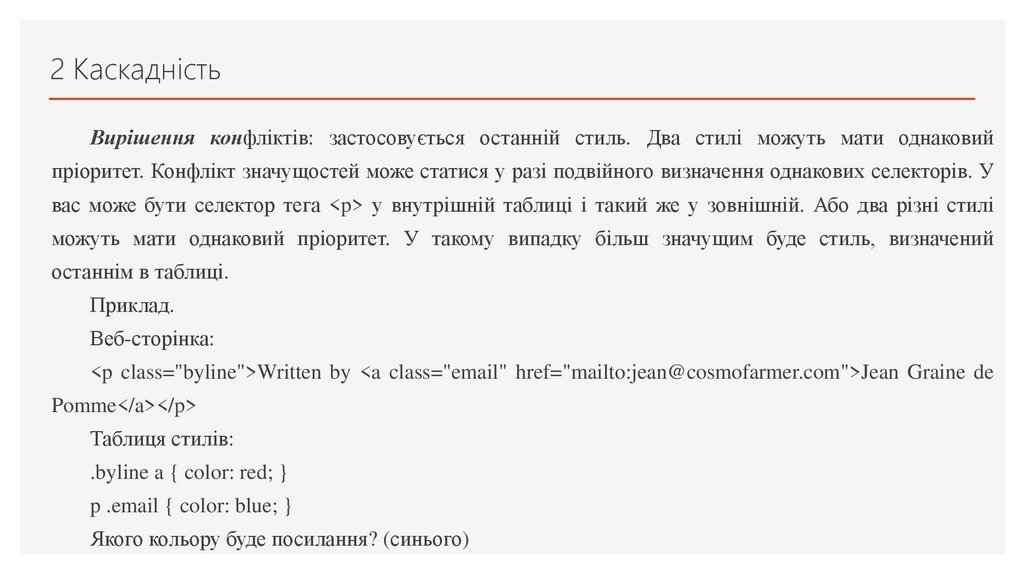 2 Каскадність

Вирішення конфліктів: застосовується останній стиль. Два стилі можуть мати однаковий пріоритет. Конфлікт значущостей може статися у разі подвійного визначення однакових селекторів. У вас може бути селектор тега <p> у внутрішній таблиці і такий же у зовнішній. Або два різні стилі можуть мати однаковий пріоритет. У такому випадку більш значущим буде стиль, визначений останнім в таблиці.

Приклад.

Веб-сторінка:

<p class="byline">Written by <a class="email" href="mailto:jean@cosmofarmer.com">Jean Graine de Pomme</a></p>

Таблиця стилів:

.byline a { color: red; }

p .email { color: blue; }

Якого кольору буде посилання? (синього)